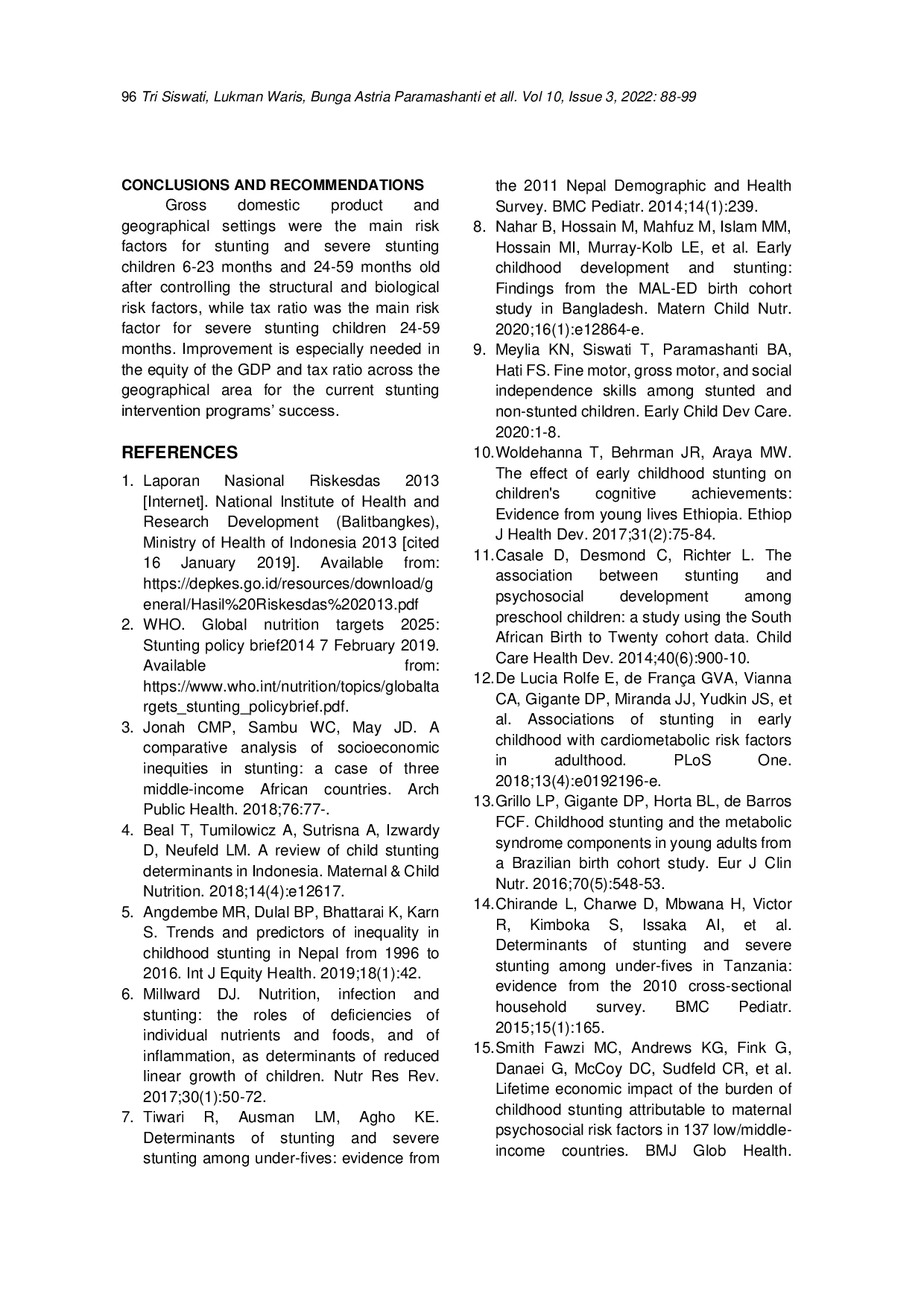 96 Tri Siswati, Lukman Waris, Bunga Astria Paramashanti et all. Vol 10, Issue 3, 2022: 88-99

CONCLUSIONS AND RECOMMENDATIONS

Gross domestic product and geographical settings were the main risk factors for stunting and severe stunting children 6-23 months and 24-59 months old after controlling the structural and biological risk factors, while tax ratio was the main risk factor for severe stunting children 24-59 months. Improvement is especially needed in the equity of the GDP and tax ratio across the geographical area for the current stunting intervention programs' success.

REFERENCES

1. Laporan Nasional Riskesdas 2013 [Internet]. National Institute of Health and Research Development (Balitbangkes), Ministry of Health of Indonesia 2013 [cited 16 January 2019]. Available from: https://depkes.go.id/resources/download/general/Hasil%20Riskesdas%202013.pdf
2. WHO. Global nutrition targets 2025: Stunting policy brief2014 7 February 2019. Available from: https://www.who.int/nutrition/topics/globaltargets_stunting_policybrief.pdf.
3. Jonah CMP, Sambu WC, May JD. A comparative analysis of socioeconomic inequities in stunting: a case of three middle-income African countries. Arch Public Health. 2018;76:77-.
4. Beal T, Tumilowicz A, Sutrisna A, Izwardy D, Neufeld LM. A review of child stunting determinants in Indonesia. Maternal & Child Nutrition. 2018;14(4):e12617.
5. Angdembe MR, Dulal BP, Bhattarai K, Karn S. Trends and predictors of inequality in childhood stunting in Nepal from 1996 to 2016. Int J Equity Health. 2019;18(1):42.
6. Millward DJ. Nutrition, infection and stunting: the roles of deficiencies of individual nutrients and foods, and of inflammation, as determinants of reduced linear growth of children. Nutr Res Rev. 2017;30(1):50-72.
7. Tiwari R, Ausman LM, Agho KE. Determinants of stunting and severe stunting among under-fives: evidence from the 2011 Nepal Demographic and Health Survey. BMC Pediatr. 2014;14(1):239.
8. Nahar B, Hossain M, Mahfuz M, Islam MM, Hossain MI, Murray-Kolb LE, et al. Early childhood development and stunting: Findings from the MAL-ED birth cohort study in Bangladesh. Matern Child Nutr. 2020;16(1):e12864-e.
9. Meylia KN, Siswati T, Paramashanti BA, Hati FS. Fine motor, gross motor, and social independence skills among stunted and non-stunted children. Early Child Dev Care. 2020:1-8.
10. Woldehanna T, Behrman JR, Araya MW. The effect of early childhood stunting on children's cognitive achievements: Evidence from young lives Ethiopia. Ethiop J Health Dev. 2017;31(2):75-84.
11. Casale D, Desmond C, Richter L. The association between stunting and psychosocial development among preschool children: a study using the South African Birth to Twenty cohort data. Child Care Health Dev. 2014;40(6):900-10.
12. De Lucia Rolfe E, de França GVA, Vianna CA, Gigante DP, Miranda JJ, Yudkin JS, et al. Associations of stunting in early childhood with cardiometabolic risk factors in adulthood. PLoS One. 2018;13(4):e0192196-e.
13. Grillo LP, Gigante DP, Horta BL, de Barros FCF. Childhood stunting and the metabolic syndrome components in young adults from a Brazilian birth cohort study. Eur J Clin Nutr. 2016;70(5):548-53.
14. Chirande L, Charwe D, Mbwana H, Victor R, Kimboka S, Issaka AI, et al. Determinants of stunting and severe stunting among under-fives in Tanzania: evidence from the 2010 cross-sectional household survey. BMC Pediatr. 2015;15(1):165.
15. Smith Fawzi MC, Andrews KG, Fink G, Danaei G, McCoy DC, Sudfeld CR, et al. Lifetime economic impact of the burden of childhood stunting attributable to maternal psychosocial risk factors in 137 low/middle-income countries. BMJ Glob Health.